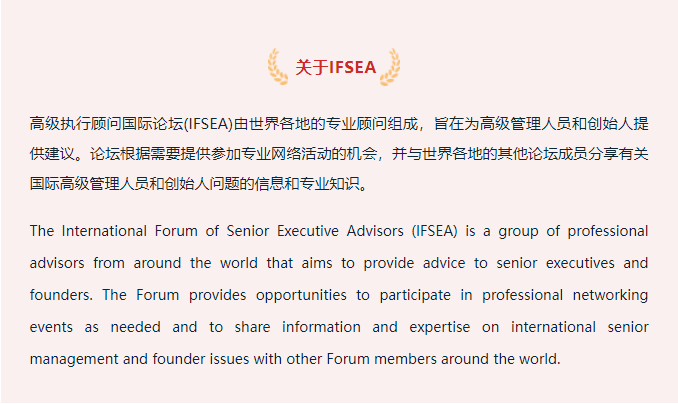 关于IFSEA

高级执行顾问国际论坛(IFSEA)由世界各地的专业顾问组成，旨在为高级管理人员和创始人提供建议。论坛根据需要提供参加专业网络活动的机会，并与世界各地的其他论坛成员分享有关国际高级管理人员和创始人问题的信息和专业知识。

The International Forum of Senior Executive Advisors (IFSEA) is a group of professional advisors from around the world that aims to provide advice to senior executives and founders. The Forum provides opportunities to participate in professional networking events as needed and to share information and expertise on international senior management and founder issues with other Forum members around the world.